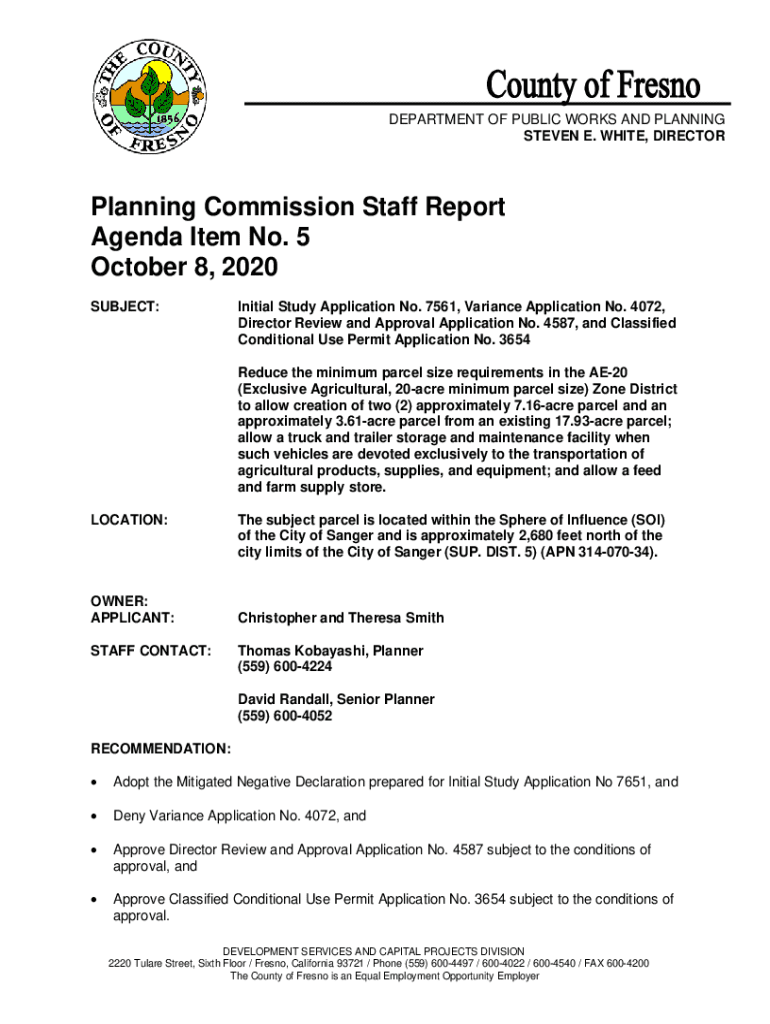 THE COUNTY OF FRESNO 1856

County of Fresno

DEPARTMENT OF PUBLIC WORKS AND PLANNING
STEVEN E. WHITE, DIRECTOR

Planning Commission Staff Report
Agenda Item No. 5
October 8, 2020

SUBJECT: Initial Study Application No. 7561, Variance Application No. 4072, Director Review and Approval Application No. 4587, and Classified Conditional Use Permit Application No. 3654

Reduce the minimum parcel size requirements in the AE-20 (Exclusive Agricultural, 20-acre minimum parcel size) Zone District to allow creation of two (2) approximately 7.16-acre parcel and an approximately 3.61-acre parcel from an existing 17.93-acre parcel; allow a truck and trailer storage and maintenance facility when such vehicles are devoted exclusively to the transportation of agricultural products, supplies, and equipment; and allow a feed and farm supply store.

LOCATION: The subject parcel is located within the Sphere of Influence (SOI) of the City of Sanger and is approximately 2,680 feet north of the city limits of the City of Sanger (SUP. DIST. 5) (APN 314-070-34).

OWNER:
APPLICANT: Christopher and Theresa Smith

STAFF CONTACT: Thomas Kobayashi, Planner
(559) 600-4224

David Randall, Senior Planner
(559) 600-4052

RECOMMENDATION:

• Adopt the Mitigated Negative Declaration prepared for Initial Study Application No 7651, and

• Deny Variance Application No. 4072, and

• Approve Director Review and Approval Application No. 4587 subject to the conditions of approval, and

• Approve Classified Conditional Use Permit Application No. 3654 subject to the conditions of approval.

DEVELOPMENT SERVICES AND CAPITAL PROJECTS DIVISION
2220 Tulare Street, Sixth Floor / Fresno, California 93721 / Phone (559) 600-4497 / 600-4022 / 600-4540 / FAX 600-4200
The County of Fresno is an Equal Employment Opportunity Employer